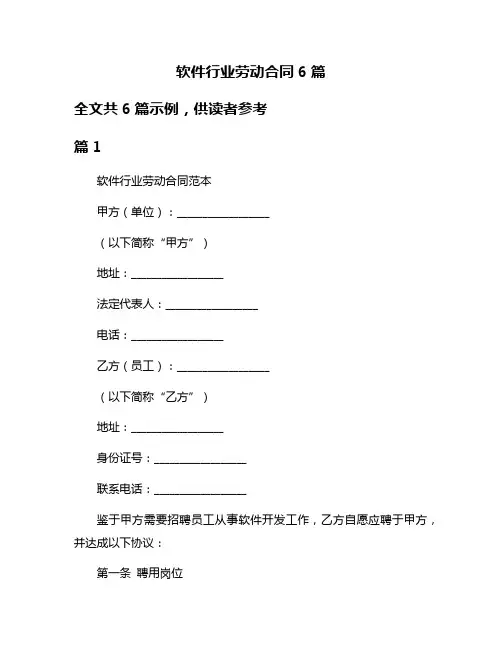 软件行业劳动合同 6 篇

全文共 6 篇示例，供读者参考

篇 1

软件行业劳动合同范本

甲方（单位）：________________

（以下简称“甲方”）

地址：________________

法定代表人：________________

电话：________________

乙方（员工）：________________

（以下简称“乙方”）

地址：________________

身份证号：________________

联系电话：________________

鉴于甲方需要招聘员工从事软件开发工作，乙方自愿应聘于甲方，并达成以下协议：

第一条 聘用岗位